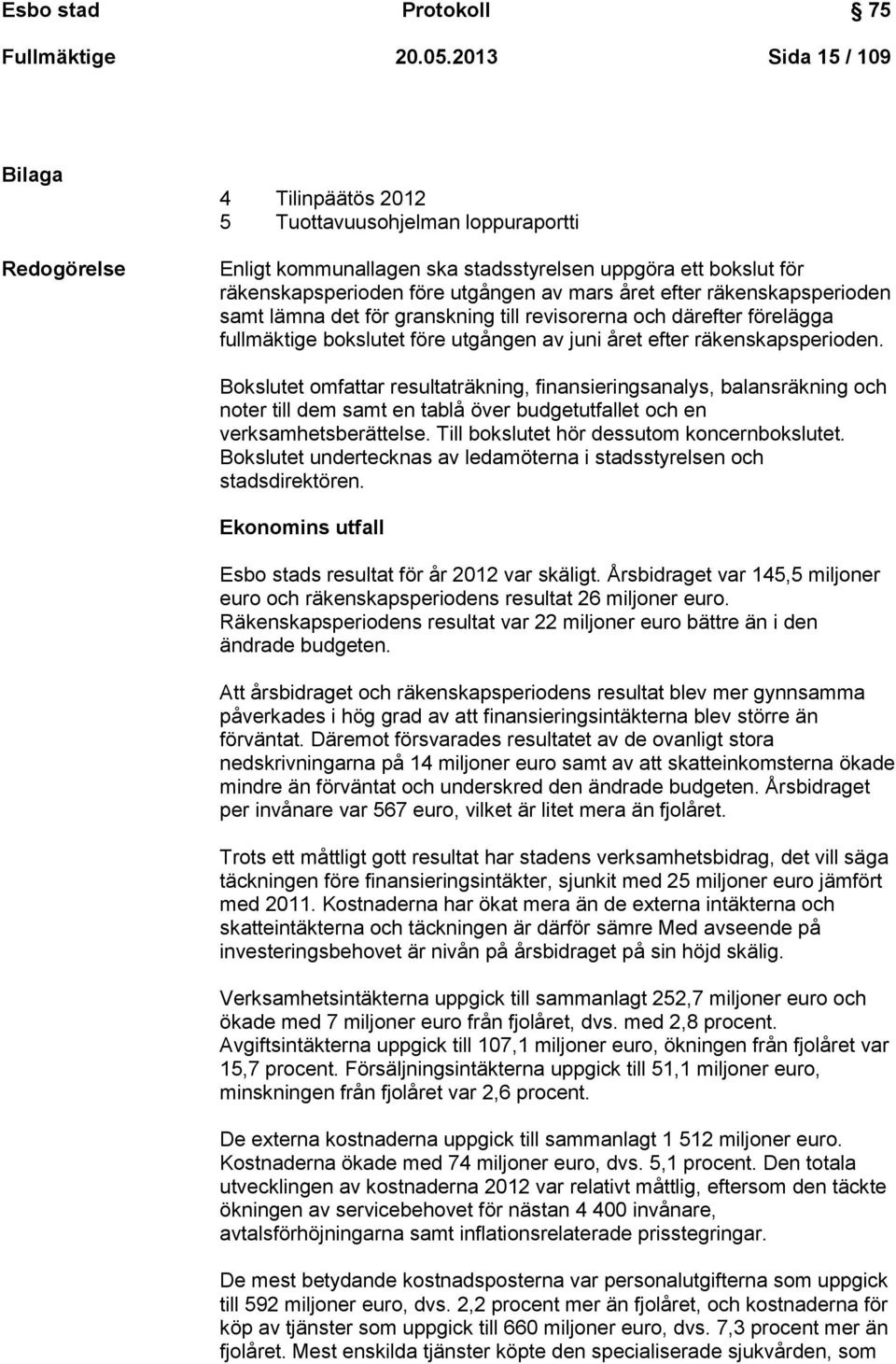 Esbo stad Protokoll 75

Fullmäktige 20.05.2013 Sida 15 / 109

Bilaga

4 Tilinpäätös 2012
5 Tuottavuusohjelman loppuraportti

Redogörelse

Enligt kommunallagen ska stadsstyrelsen uppgöra ett bokslut för räkenskapsperioden före utgången av mars året efter räkenskapsperioden samt lämna det för granskning till revisorerna och därefter förelägga fullmäktige bokslutet före utgången av juni året efter räkenskapsperioden.

Bokslutet omfattar resultaträkning, finansieringsanalys, balansräkning och noter till dem samt en tablå över budgetutfallet och en verksamhetsberättelse. Till bokslutet hör dessutom koncernbokslutet. Bokslutet undertecknas av ledamöterna i stadsstyrelsen och stadsdirektören.

Ekonomins utfall

Esbo stads resultat för år 2012 var skäligt. Årsbidraget var 145,5 miljoner euro och räkenskapsperiodens resultat 26 miljoner euro. Räkenskapsperiodens resultat var 22 miljoner euro bättre än i den ändrade budgeten.

Att årsbidraget och räkenskapsperiodens resultat blev mer gynnsamma påverkades i hög grad av att finansieringsintäkterna blev större än förväntat. Däremot försvarades resultatet av de ovanligt stora nedskrivningarna på 14 miljoner euro samt av att skatteinkomsterna ökade mindre än förväntat och underskred den ändrade budgeten. Årsbidraget per invånare var 567 euro, vilket är litet mera än fjolåret.

Trots ett måttligt gott resultat har stadens verksamhetsbidrag, det vill säga täckningen före finansieringsintäkter, sjunkit med 25 miljoner euro jämfört med 2011. Kostnaderna har ökat mera än de externa intäkterna och skatteintäkterna och täckningen är därför sämre Med avseende på investeringsbehovet är nivån på årsbidraget på sin höjd skälig.

Verksamhetsintäkterna uppgick till sammanlagt 252,7 miljoner euro och ökade med 7 miljoner euro från fjolåret, dvs. med 2,8 procent. Avgiftsintäkterna uppgick till 107,1 miljoner euro, ökningen från fjolåret var 15,7 procent. Försäljningsintäkterna uppgick till 51,1 miljoner euro, minskningen från fjolåret var 2,6 procent.

De externa kostnaderna uppgick till sammanlagt 1 512 miljoner euro. Kostnaderna ökade med 74 miljoner euro, dvs. 5,1 procent. Den totala utvecklingen av kostnaderna 2012 var relativt måttlig, eftersom den täckte ökningen av servicebehovet för nästan 4 400 invånare, avtalsförhöjningarna samt inflationsrelaterade prisstegringar.

De mest betydande kostnadsposterna var personalutgifterna som uppgick till 592 miljoner euro, dvs. 2,2 procent mer än fjolåret, och kostnaderna för köp av tjänster som uppgick till 660 miljoner euro, dvs. 7,3 procent mer än fjolåret. Mest enskilda tjänster köpte den specialiserade sjukvården, som